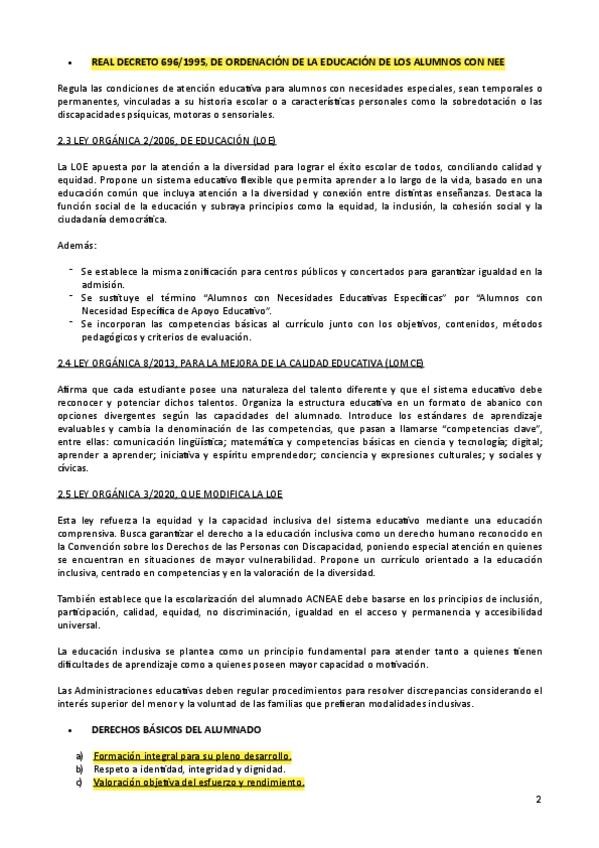 • REAL DECRETO 696/1995, DE ORDENACIÓN DE LA EDUCACIÓN DE LOS ALUMNOS CON NEE

Regula las condiciones de atención educativa para alumnos con necesidades especiales, sean temporales o permanentes, vinculadas a su historia escolar o a características personales como la sobredotación o las discapacidades psíquicas, motoras o sensoriales.

2.3 LEY ORGÁNICA 2/2006, DE EDUCACIÓN (LOE)

La LOE apuesta por la atención a la diversidad para lograr el éxito escolar de todos, conciliando calidad y equidad. Propone un sistema educativo flexible que permita aprender a lo largo de la vida, basado en una educación común que incluya atención a la diversidad y conexión entre distintas enseñanzas. Destaca la función social de la educación y subraya principios como la equidad, la inclusión, la cohesión social y la ciudadanía democrática.

Además:

- Se establece la misma zonificación para centros públicos y concertados para garantizar igualdad en la admisión.
- Se sustituye el término "Alumnos con Necesidades Educativas Específicas" por "Alumnos con Necesidad Específica de Apoyo Educativo".
- Se incorporan las competencias básicas al currículo junto con los objetivos, contenidos, métodos pedagógicos y criterios de evaluación.

2.4 LEY ORGÁNICA 8/2013, PARA LA MEJORA DE LA CALIDAD EDUCATIVA (LOMCE)

Afirma que cada estudiante posee una naturaleza del talento diferente y que el sistema educativo debe reconocer y potenciar dichos talentos. Organiza la estructura educativa en un formato de abanico con opciones divergentes según las capacidades del alumnado. Introduce los estándares de aprendizaje evaluables y cambia la denominación de las competencias, que pasan a llamarse "competencias clave", entre ellas: comunicación lingüística; matemática y competencias básicas en ciencia y tecnología; digital; aprender a aprender; iniciativa y espíritu emprendedor; conciencia y expresiones culturales; y sociales y cívicas.

2.5 LEY ORGÁNICA 3/2020, QUE MODIFICA LA LOE

Esta ley refuerza la equidad y la capacidad inclusiva del sistema educativo mediante una educación comprensiva. Busca garantizar el derecho a la educación inclusiva como un derecho humano reconocido en la Convención sobre los Derechos de las Personas con Discapacidad, poniendo especial atención en quienes se encuentran en situaciones de mayor vulnerabilidad. Propone un currículo orientado a la educación inclusiva, centrado en competencias y en la valoración de la diversidad.

También establece que la escolarización del alumnado ACNEAE debe basarse en los principios de inclusión, participación, calidad, equidad, no discriminación, igualdad en el acceso y permanencia y accesibilidad universal.

La educación inclusiva se plantea como un principio fundamental para atender tanto a quienes tienen dificultades de aprendizaje como a quienes poseen mayor capacidad o motivación.

Las Administraciones educativas deben regular procedimientos para resolver discrepancias considerando el interés superior del menor y la voluntad de las familias que prefieran modalidades inclusivas.

• DERECHOS BÁSICOS DEL ALUMNADO

a) Formación integral para su pleno desarrollo.
b) Respeto a identidad, integridad y dignidad.
c) Valoración objetiva del esfuerzo y rendimiento.

2